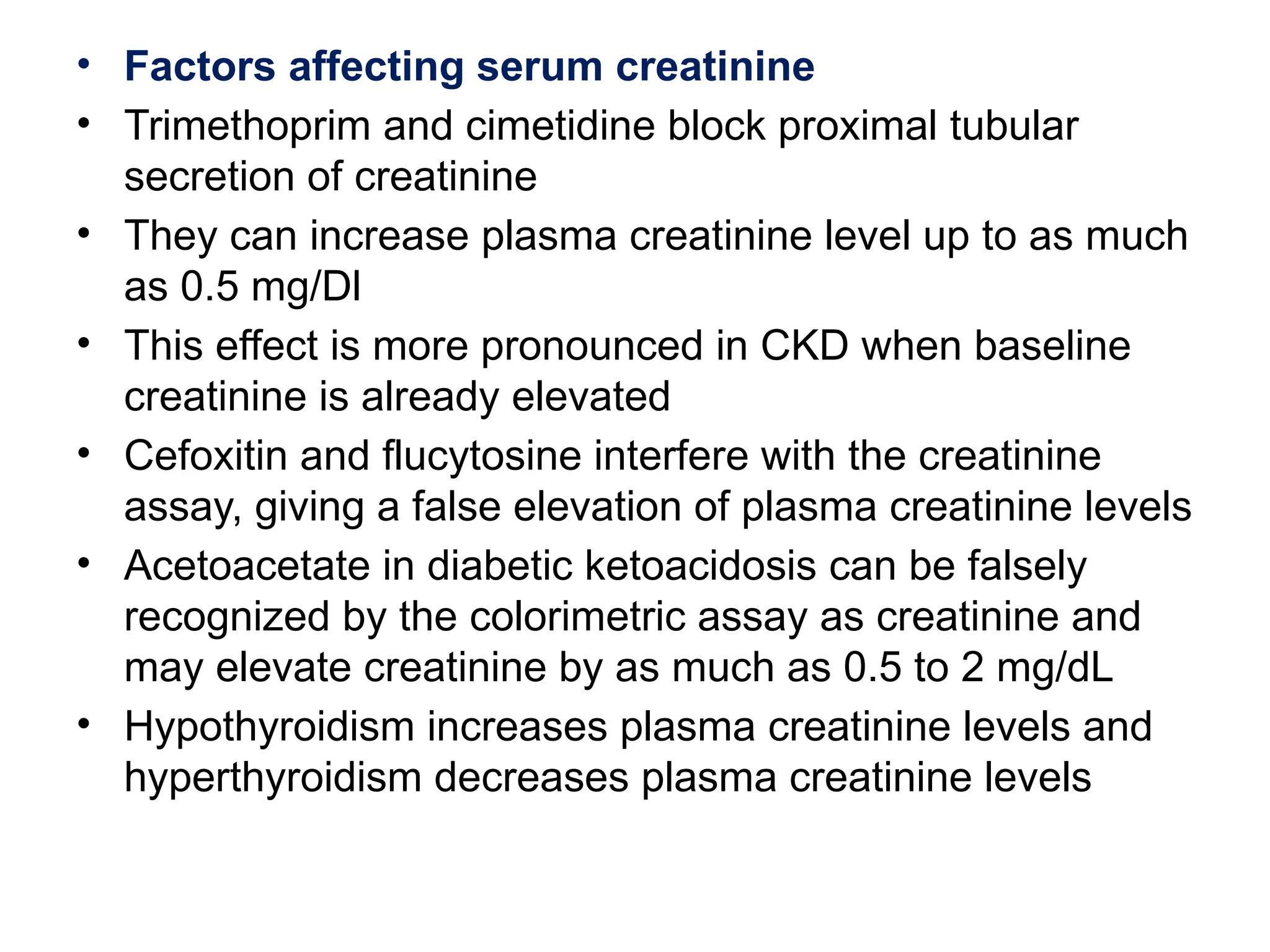 • Factors affecting serum creatinine
• Trimethoprim and cimetidine block proximal tubular secretion of creatinine
• They can increase plasma creatinine level up to as much as 0.5 mg/Dl
• This effect is more pronounced in CKD when baseline creatinine is already elevated
• Cefoxitin and flucytosine interfere with the creatinine assay, giving a false elevation of plasma creatinine levels
• Acetoacetate in diabetic ketoacidosis can be falsely recognized by the colorimetric assay as creatinine and may elevate creatinine by as much as 0.5 to 2 mg/dL
• Hypothyroidism increases plasma creatinine levels and hyperthyroidism decreases plasma creatinine levels